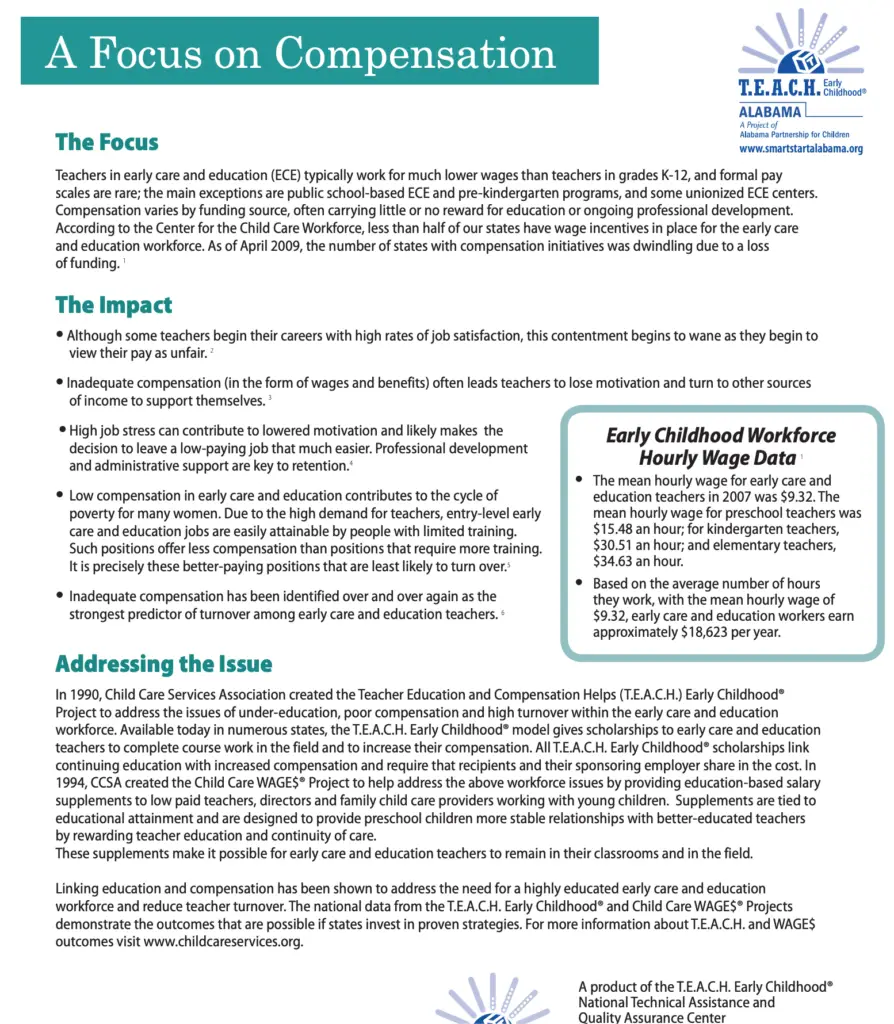 A Focus on Compensation

T.E.A.C.H. Early Childhood®
ALABAMA
A Project of Alabama Partnership for Children
www.smartstartalabama.org

The Focus

Teachers in early care and education (ECE) typically work for much lower wages than teachers in grades K-12, and formal pay scales are rare; the main exceptions are public school-based ECE and pre-kindergarten programs, and some unionized ECE centers. Compensation varies by funding source, often carrying little or no reward for education or ongoing professional development. According to the Center for the Child Care Workforce, less than half of our states have wage incentives in place for the early care and education workforce. As of April 2009, the number of states with compensation initiatives was dwindling due to a loss of funding. $^1$

The Impact

• Although some teachers begin their careers with high rates of job satisfaction, this contentment begins to wane as they begin to view their pay as unfair. $^2$

• Inadequate compensation (in the form of wages and benefits) often leads teachers to lose motivation and turn to other sources of income to support themselves. $^3$

• High job stress can contribute to lowered motivation and likely makes the decision to leave a low-paying job that much easier. Professional development and administrative support are key to retention.$^4$

• Low compensation in early care and education contributes to the cycle of poverty for many women. Due to the high demand for teachers, entry-level early care and education jobs are easily attainable by people with limited training. Such positions offer less compensation than positions that require more training. It is precisely these better-paying positions that are least likely to turn over.$^5$

• Inadequate compensation has been identified over and over again as the strongest predictor of turnover among early care and education teachers. $^6$

Early Childhood Workforce Hourly Wage Data $^1$

• The mean hourly wage for early care and education teachers in 2007 was $9.32. The mean hourly wage for preschool teachers was $15.48 an hour; for kindergarten teachers, $30.51 an hour; and elementary teachers, $34.63 an hour.

• Based on the average number of hours they work, with the mean hourly wage of $9.32, early care and education workers earn approximately $18,623 per year.

Addressing the Issue

In 1990, Child Care Services Association created the Teacher Education and Compensation Helps (T.E.A.C.H.) Early Childhood® Project to address the issues of under-education, poor compensation and high turnover within the early care and education workforce. Available today in numerous states, the T.E.A.C.H. Early Childhood® model gives scholarships to early care and education teachers to complete course work in the field and to increase their compensation. All T.E.A.C.H. Early Childhood® scholarships link continuing education with increased compensation and require that recipients and their sponsoring employer share in the cost. In 1994, CCSA created the Child Care WAGE$® Project to help address the above workforce issues by providing education-based salary supplements to low paid teachers, directors and family child care providers working with young children. Supplements are tied to educational attainment and are designed to provide preschool children more stable relationships with better-educated teachers by rewarding teacher education and continuity of care.
These supplements make it possible for early care and education teachers to remain in their classrooms and in the field.

Linking education and compensation has been shown to address the need for a highly educated early care and education workforce and reduce teacher turnover. The national data from the T.E.A.C.H. Early Childhood® and Child Care WAGE$® Projects demonstrate the outcomes that are possible if states invest in proven strategies. For more information about T.E.A.C.H. and WAGE$ outcomes visit www.childcareservices.org.

A product of the T.E.A.C.H. Early Childhood® National Technical Assistance and Quality Assurance Center